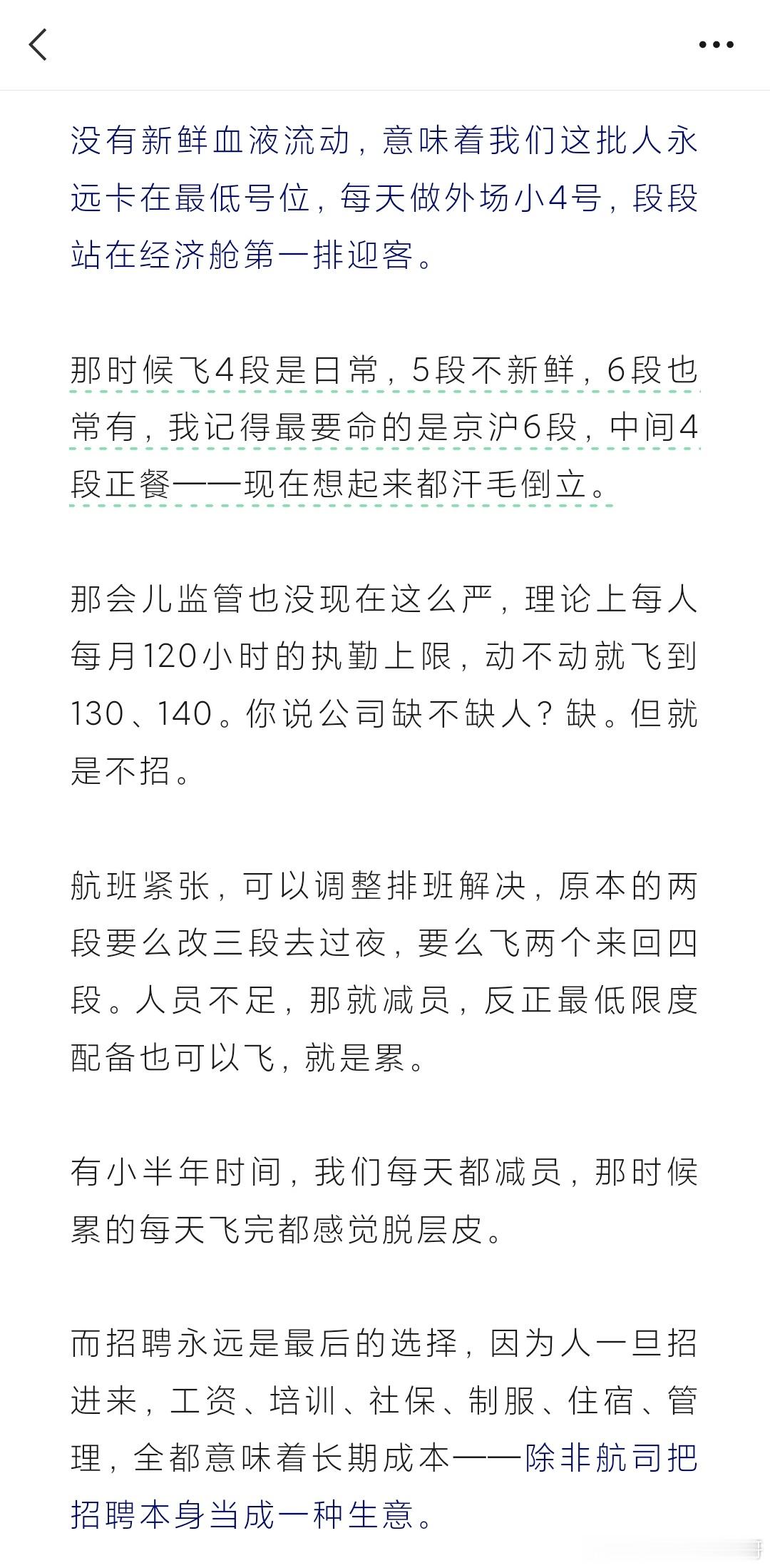 没有新鲜血液流动，意味着我们这批人永远卡在最低号位，每天做外场小4号，段段站在经济舱第一排迎客。

那时候飞4段是日常，5段不新鲜，6段也常有，我记得最要命的是京沪6段，中间4段正餐——现在想起来都汗毛倒立。

那会儿监管也没现在这么严，理论上每人每月120小时的执勤上限，动不动就飞到130、140。你说公司缺不缺人？缺。但就是不招。

航班紧张，可以调整排班解决，原本的两段要么改三段去过夜，要么飞两个来回四段。人员不足，那就减员，反正最低限度配备也可以飞，就是累。

有小半年时间，我们每天都减员，那时候累的每天飞完都感觉脱层皮。

而招聘永远是最后的选择，因为人一旦招进来，工资、培训、社保、制服、住宿、管理，全都意味着长期成本——除非航司把招聘本身当成一种生意。